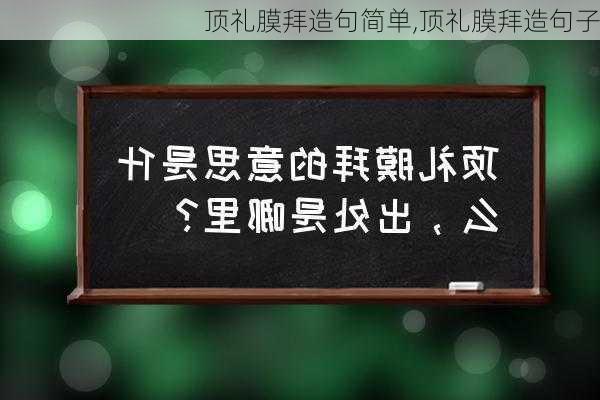 顶礼膜拜造句简单,顶礼膜拜造句子

顶礼膜拜的意思是什么，出处是哪里？